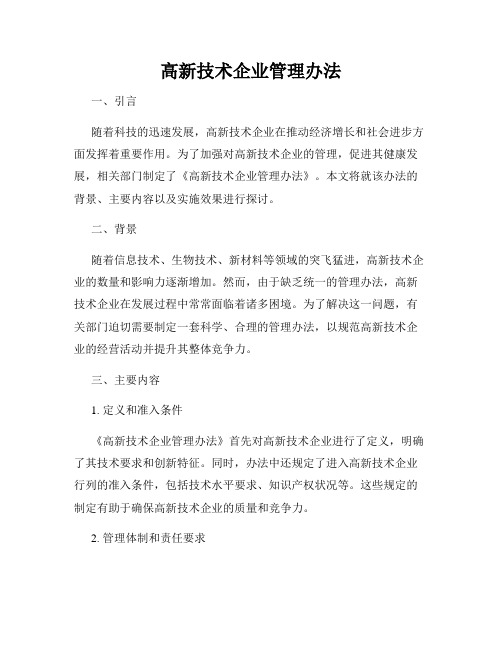 高新技术企业管理办法

一、引言

随着科技的迅速发展，高新技术企业在推动经济增长和社会进步方面发挥着重要作用。为了加强对高新技术企业的管理，促进其健康发展，相关部门制定了《高新技术企业管理办法》。本文将就该办法的背景、主要内容以及实施效果进行探讨。

二、背景

随着信息技术、生物技术、新材料等领域的突飞猛进，高新技术企业的数量和影响力逐渐增加。然而，由于缺乏统一的管理办法，高新技术企业在发展过程中常常面临着诸多困境。为了解决这一问题，有关部门迫切需要制定一套科学、合理的管理办法，以规范高新技术企业的经营活动并提升其整体竞争力。

三、主要内容

1. 定义和准入条件

《高新技术企业管理办法》首先对高新技术企业进行了定义，明确了其技术要求和创新特征。同时，办法中还规定了进入高新技术企业行列的准入条件，包括技术水平要求、知识产权状况等。这些规定的制定有助于确保高新技术企业的质量和竞争力。

2. 管理体制和责任要求